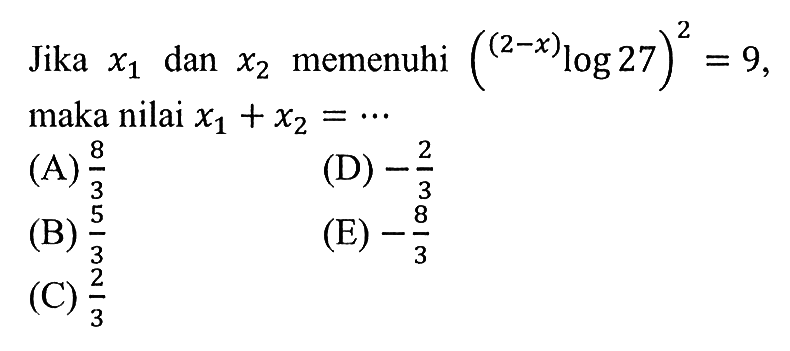 Jika $x_1$ dan $x_2$ memenuhi $\left({}^{(2-x)}\log 27\right)^2 = 9$, maka nilai $x_1 + x_2 = \cdots$

(A) $\frac{8}{3}$
(B) $\frac{5}{3}$
(C) $\frac{2}{3}$
(D) $-\frac{2}{3}$
(E) $-\frac{8}{3}$